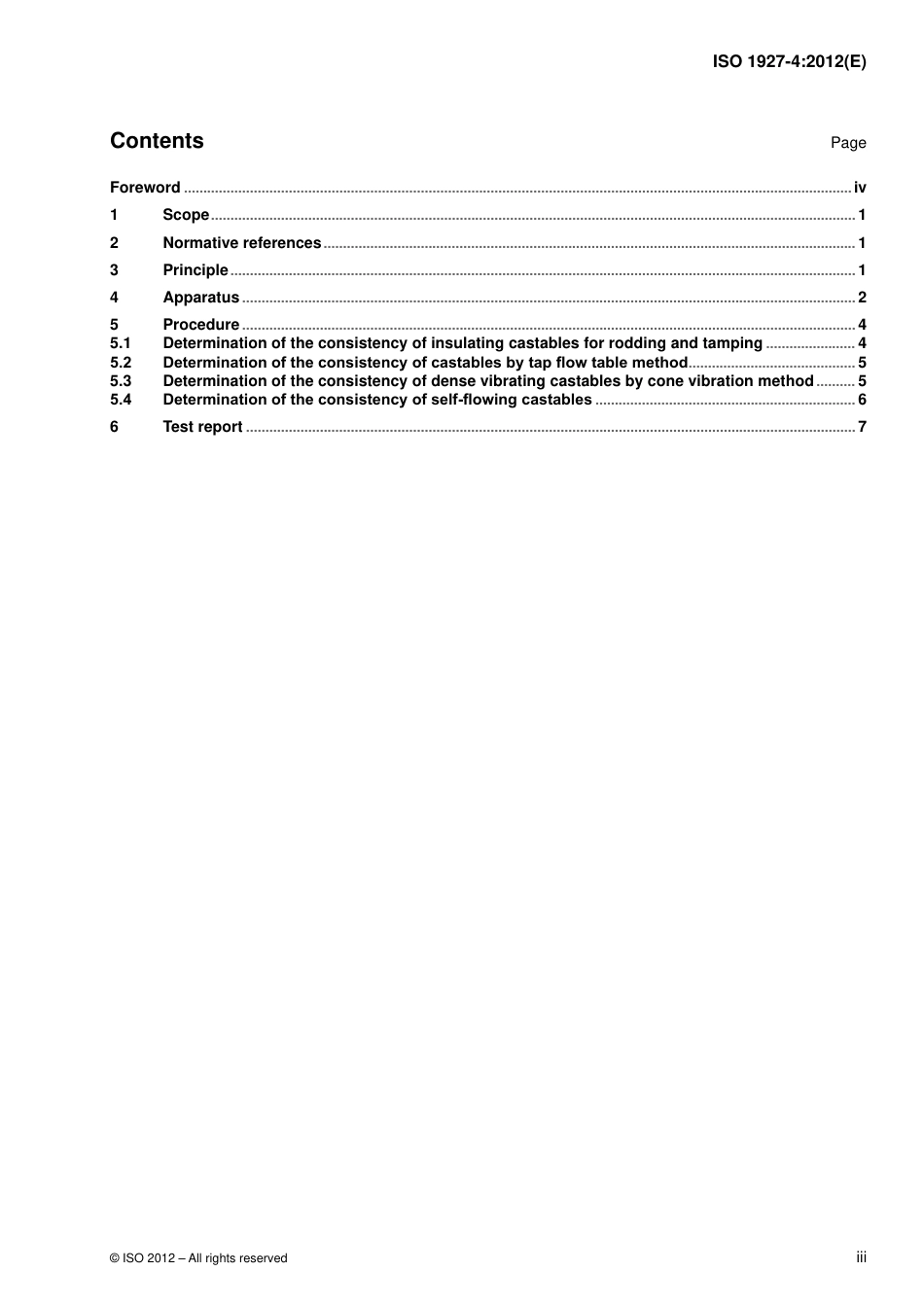 ISO 1927-4:2012(E)

Contents Page

Foreword ........ iv
1 Scope ........ 1
2 Normative references ........ 1
3 Principle ........ 1
4 Apparatus ........ 2
5 Procedure ........ 4
5.1 Determination of the consistency of insulating castables for rodding and tamping ........ 4
5.2 Determination of the consistency of castables by tap flow table method ........ 5
5.3 Determination of the consistency of dense vibrating castables by cone vibration method ........ 5
5.4 Determination of the consistency of self-flowing castables ........ 6
6 Test report ........ 7

© ISO 2012 – All rights reserved iii